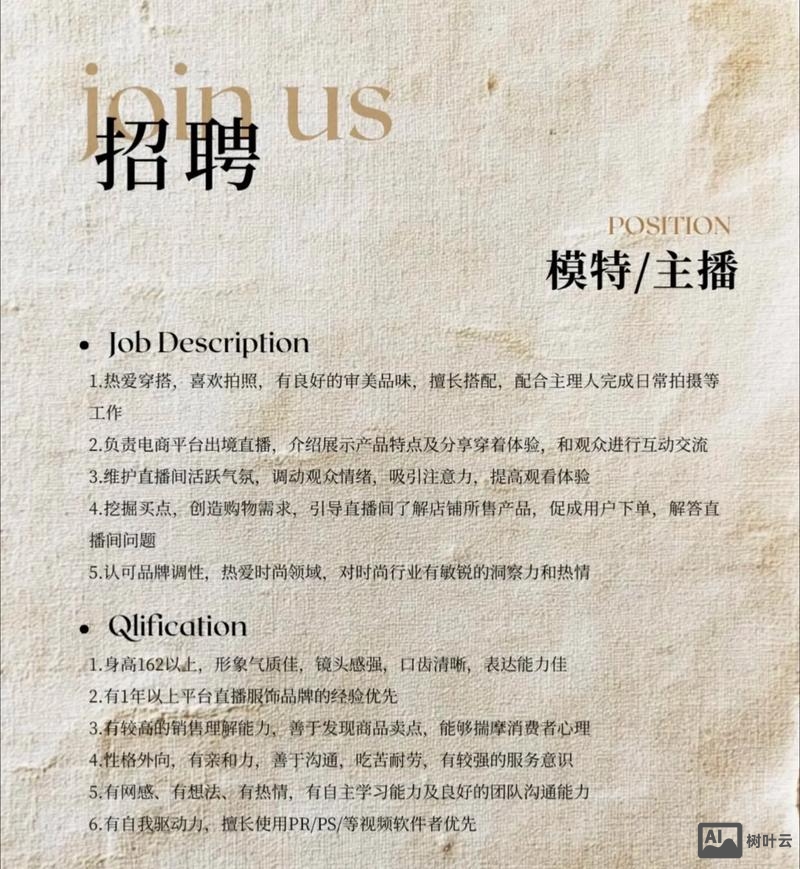 join us
招聘

POSITION
模特/主播

• Job Description
1.热爱穿搭，喜欢拍照，有良好的审美品味，擅长搭配，配合主理人完成日常拍摄等工作
2.负责电商平台出境直播，介绍展示产品特点及分享穿着体验，和观众进行互动交流
3.维护直播间活跃气氛，调动观众情绪，吸引注意力，提高观看体验
4.挖掘买点，创造购物需求，引导直播间了解店铺所售产品，促成用户下单，解答直播间问题
5.认可品牌调性，热爱时尚领域，对时尚行业有敏锐的洞察力和热情

• Qlification
1.身高162以上，形象气质佳，镜头感强，口齿清晰，表达能力佳
2.有1年以上平台直播服饰品牌的经验优先
3.有较高的销售理解能力，善于发现商品卖点，能够揣摩消费者心理
4.性格外向，有亲和力，善于沟通，吃苦耐劳，有较强的服务意识
5.有网感、有想法、有热情，有自主学习能力及良好的团队沟通能力
6.有自我驱动力，擅长使用PR/PS/等视频软件者优先

AI 树叶云